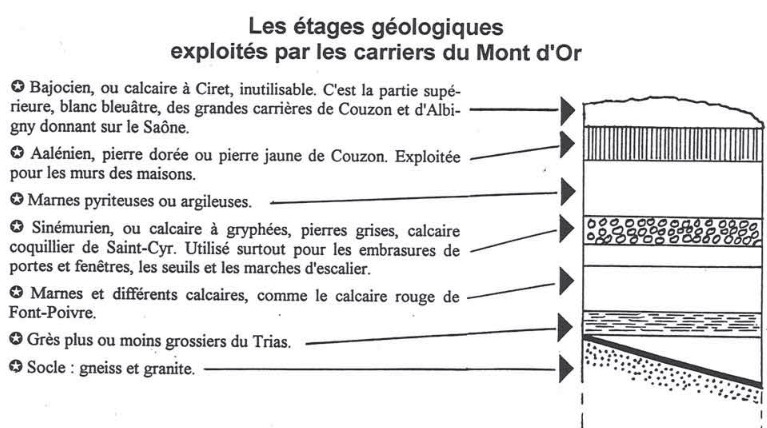 Les étages géologiques
exploités par les carriers du Mont d'Or

✪ Bajocien, ou calcaire à Ciret, inutilisable. C'est la partie supérieure, blanc bleuâtre, des grandes carrières de Couzon et d'Albigny donnant sur le Saône.

✪ Aalénien, pierre dorée ou pierre jaune de Couzon. Exploitée pour les murs des maisons.

✪ Marnes pyriteuses ou argileuses.

✪ Sinémurien, ou calcaire à gryphées, pierres grises, calcaire coquillier de Saint-Cyr. Utilisé surtout pour les embrasures de portes et fenêtres, les seuils et les marches d'escalier.

✪ Marnes et différents calcaires, comme le calcaire rouge de Font-Poivre.

✪ Grès plus ou moins grossiers du Trias.

✪ Socle : gneiss et granite.